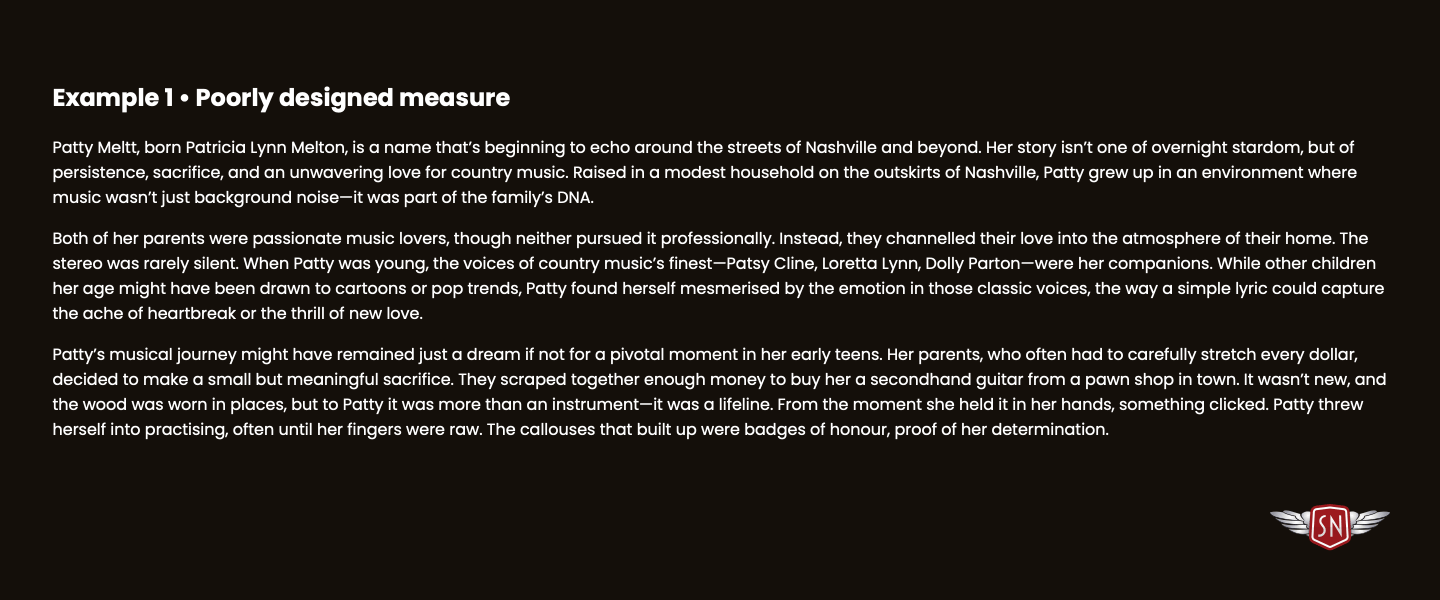 Example 1 • Poorly designed measure

Patty Meltt, born Patricia Lynn Melton, is a name that's beginning to echo around the streets of Nashville and beyond. Her story isn't one of overnight stardom, but of persistence, sacrifice, and an unwavering love for country music. Raised in a modest household on the outskirts of Nashville, Patty grew up in an environment where music wasn't just background noise—it was part of the family's DNA.

Both of her parents were passionate music lovers, though neither pursued it professionally. Instead, they channelled their love into the atmosphere of their home. The stereo was rarely silent. When Patty was young, the voices of country music's finest—Patsy Cline, Loretta Lynn, Dolly Parton—were her companions. While other children her age might have been drawn to cartoons or pop trends, Patty found herself mesmerised by the emotion in those classic voices, the way a simple lyric could capture the ache of heartbreak or the thrill of new love.

Patty's musical journey might have remained just a dream if not for a pivotal moment in her early teens. Her parents, who often had to carefully stretch every dollar, decided to make a small but meaningful sacrifice. They scraped together enough money to buy her a secondhand guitar from a pawn shop in town. It wasn't new, and the wood was worn in places, but to Patty it was more than an instrument—it was a lifeline. From the moment she held it in her hands, something clicked. Patty threw herself into practising, often until her fingers were raw. The callouses that built up were badges of honour, proof of her determination.

SN